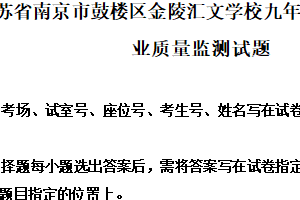 苏省南京市鼓楼区金陵汇文学校九年

业质量监测试题

考场、试室号、座位号、考生号、姓名写在试卷

择题每小题选出答案后，需将答案写在试卷指定

题目指定的位置上。